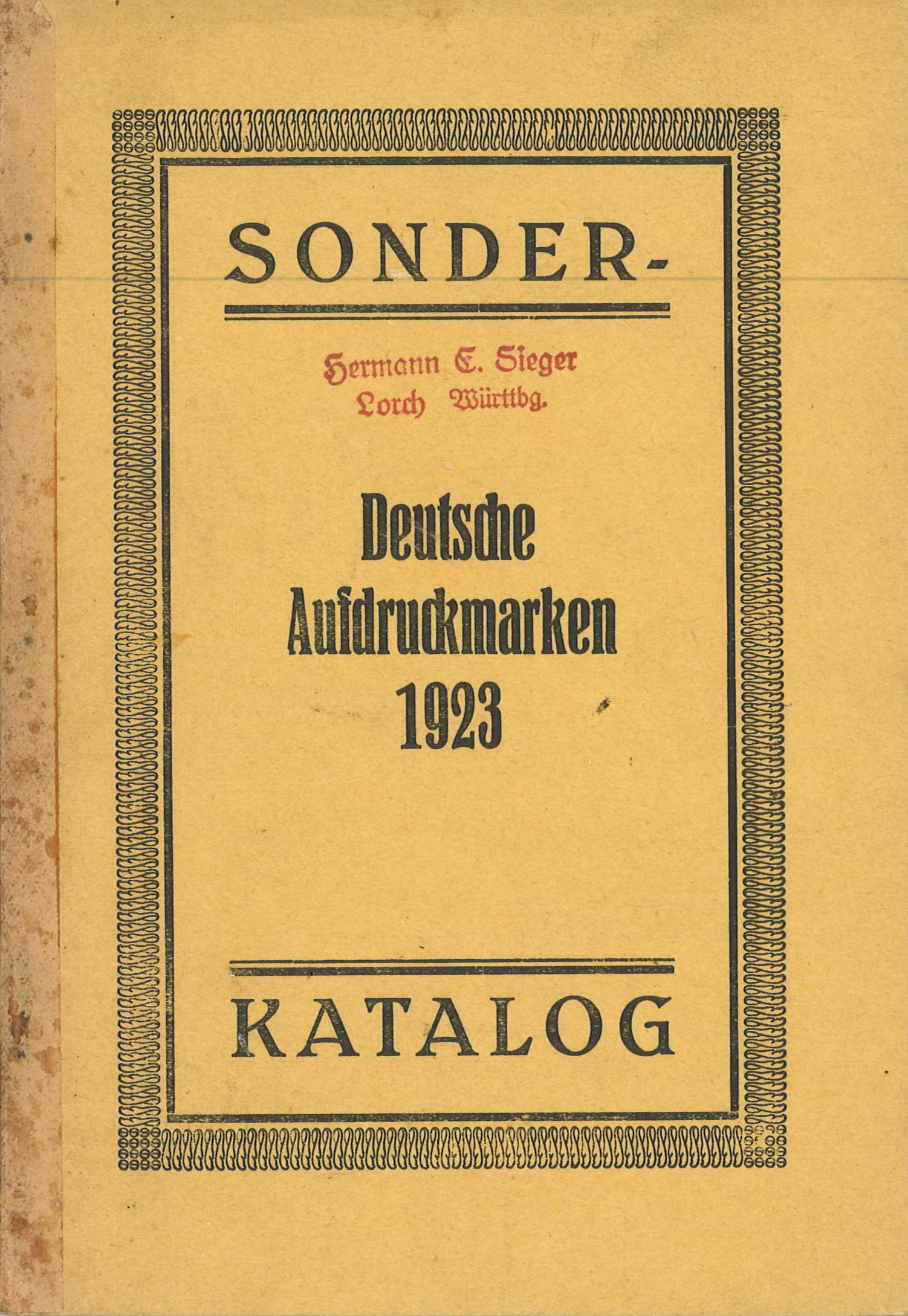 SONDER-

Hermann E. Sieger
Lorch Württbg.

Deutsche
Aufdruckmarken
1923

KATALOG